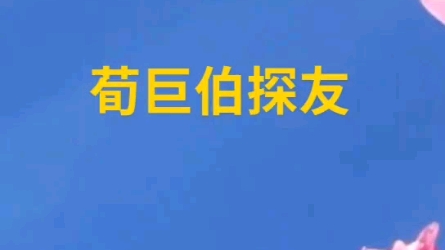 荀巨伯探友